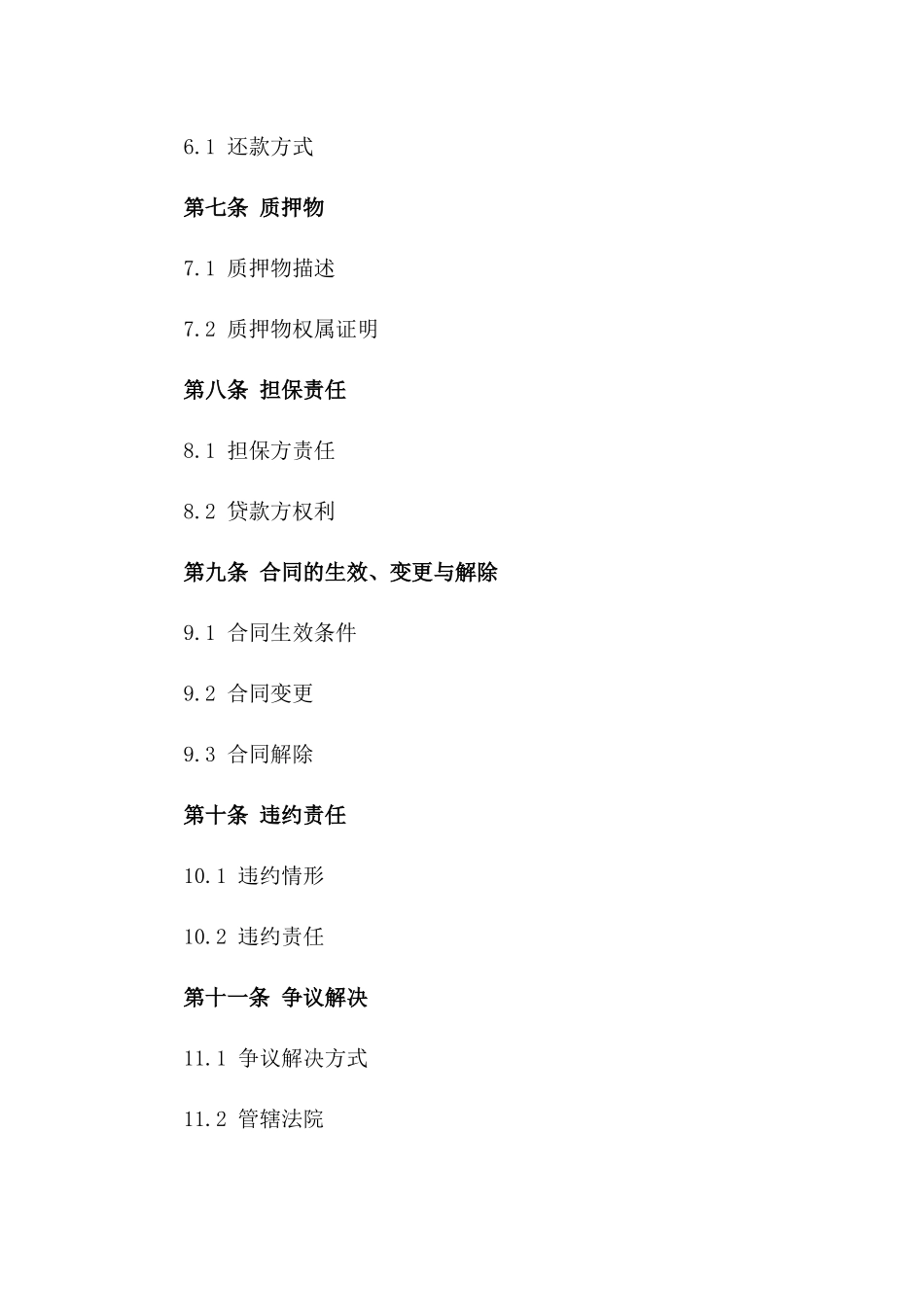 6.1 还款方式

第七条 质押物

7.1 质押物描述

7.2 质押物权属证明

第八条 担保责任

8.1 担保方责任

8.2 贷款方权利

第九条 合同的生效、变更与解除

9.1 合同生效条件

9.2 合同变更

9.3 合同解除

第十条 违约责任

10.1 违约情形

10.2 违约责任

第十一条 争议解决

11.1 争议解决方式

11.2 管辖法院